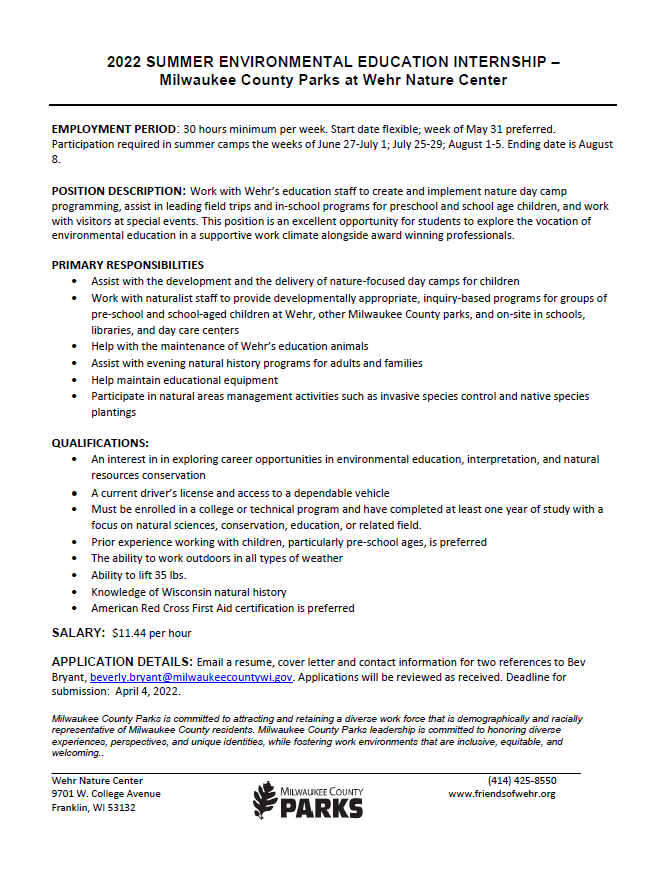 2022 SUMMER ENVIRONMENTAL EDUCATION INTERNSHIP –
Milwaukee County Parks at Wehr Nature Center

EMPLOYMENT PERIOD: 30 hours minimum per week. Start date flexible; week of May 31 preferred. Participation required in summer camps the weeks of June 27-July 1; July 25-29; August 1-5. Ending date is August 8.

POSITION DESCRIPTION: Work with Wehr's education staff to create and implement nature day camp programming, assist in leading field trips and in-school programs for preschool and school age children, and work with visitors at special events. This position is an excellent opportunity for students to explore the vocation of environmental education in a supportive work climate alongside award winning professionals.

PRIMARY RESPONSIBILITIES
• Assist with the development and the delivery of nature-focused day camps for children
• Work with naturalist staff to provide developmentally appropriate, inquiry-based programs for groups of pre-school and school-aged children at Wehr, other Milwaukee County parks, and on-site in schools, libraries, and day care centers
• Help with the maintenance of Wehr's education animals
• Assist with evening natural history programs for adults and families
• Help maintain educational equipment
• Participate in natural areas management activities such as invasive species control and native species plantings

QUALIFICATIONS:
• An interest in in exploring career opportunities in environmental education, interpretation, and natural resources conservation
• A current driver's license and access to a dependable vehicle
• Must be enrolled in a college or technical program and have completed at least one year of study with a focus on natural sciences, conservation, education, or related field.
• Prior experience working with children, particularly pre-school ages, is preferred
• The ability to work outdoors in all types of weather
• Ability to lift 35 lbs.
• Knowledge of Wisconsin natural history
• American Red Cross First Aid certification is preferred

SALARY: $11.44 per hour

APPLICATION DETAILS: Email a resume, cover letter and contact information for two references to Bev Bryant, beverly.bryant@milwaukeecountywi.gov. Applications will be reviewed as received. Deadline for submission: April 4, 2022.

Milwaukee County Parks is committed to attracting and retaining a diverse work force that is demographically and racially representative of Milwaukee County residents. Milwaukee County Parks leadership is committed to honoring diverse experiences, perspectives, and unique identities, while fostering work environments that are inclusive, equitable, and welcoming..

Wehr Nature Center
9701 W. College Avenue
Franklin, WI 53132

MILWAUKEE COUNTY
PARKS

(414) 425-8550
www.friendsofwehr.org